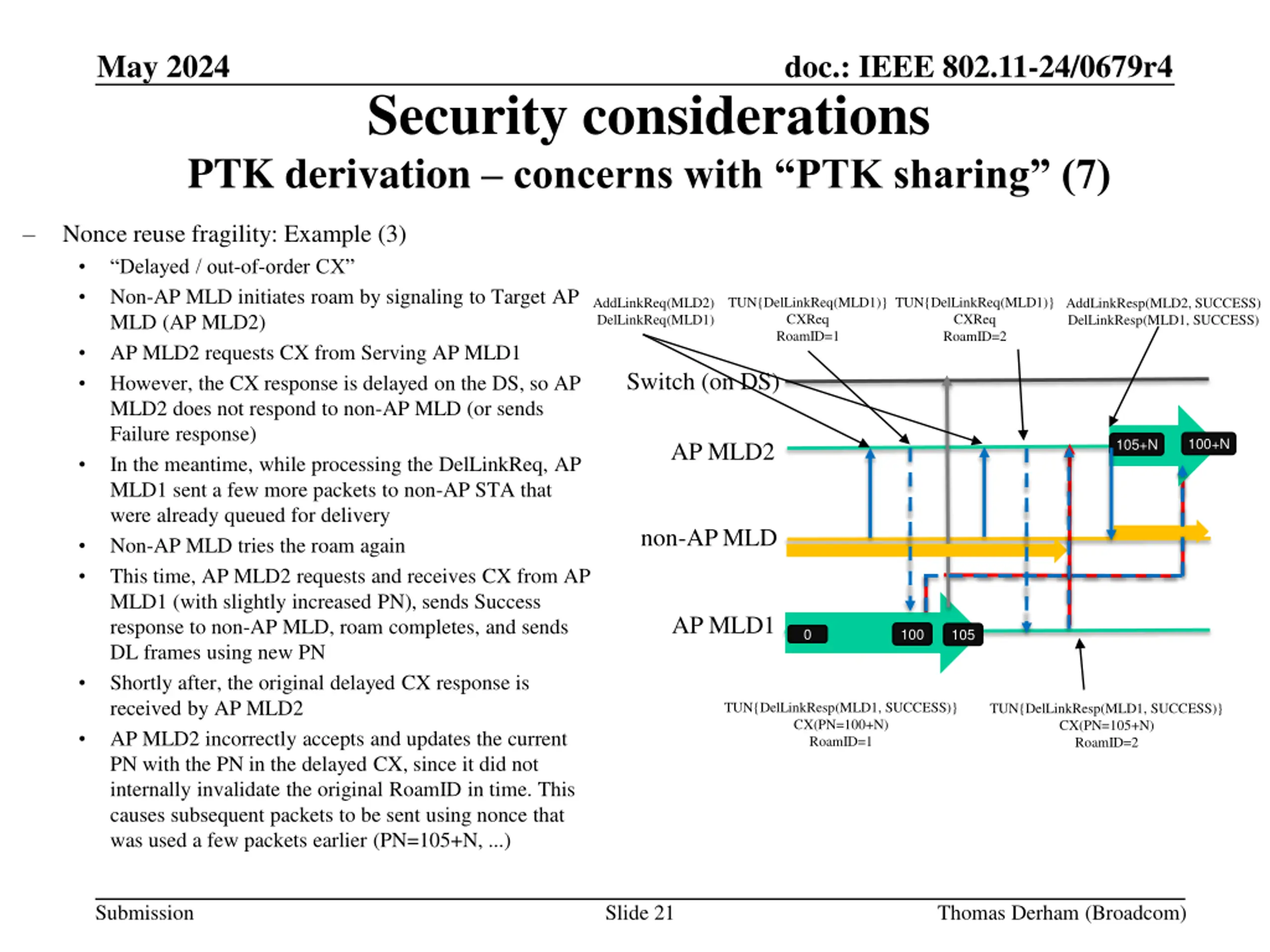 May 2024

doc.: IEEE 802.11-24/0679r4

Security considerations

PTK derivation – concerns with “PTK sharing” (7)

– Nonce reuse fragility: Example (3)
• “Delayed / out-of-order CX”
• Non-AP MLD initiates roam by signaling to Target AP MLD (AP MLD2)
• AP MLD2 requests CX from Serving AP MLD1
• However, the CX response is delayed on the DS, so AP MLD2 does not respond to non-AP MLD (or sends Failure response)
• In the meantime, while processing the DelLinkReq, AP MLD1 sent a few more packets to non-AP STA that were already queued for delivery
• Non-AP MLD tries the roam again
• This time, AP MLD2 requests and receives CX from AP MLD1 (with slightly increased PN), sends Success response to non-AP MLD, roam completes, and sends DL frames using new PN
• Shortly after, the original delayed CX response is received by AP MLD2
• AP MLD2 incorrectly accepts and updates the current PN with the PN in the delayed CX, since it did not internally invalidate the original RoamID in time. This causes subsequent packets to be sent using nonce that was used a few packets earlier (PN=105+N, ...)

AddLinkReq(MLD2)
DelLinkReq(MLD1)

TUN{DelLinkReq(MLD1)}
CXReq
RoamID=1

TUN{DelLinkReq(MLD1)}
CXReq
RoamID=2

AddLinkResp(MLD2, SUCCESS)
DelLinkResp(MLD1, SUCCESS)

Switch (on DS)

AP MLD2

105+N

100+N

non-AP MLD

AP MLD1

0

100

105

TUN{DelLinkResp(MLD1, SUCCESS)}
CX(PN=100+N)
RoamID=1

TUN{DelLinkResp(MLD1, SUCCESS)}
CX(PN=105+N)
RoamID=2

Submission

Slide 21

Thomas Derham (Broadcom)